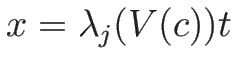 $x = \lambda_j(V(c))t$